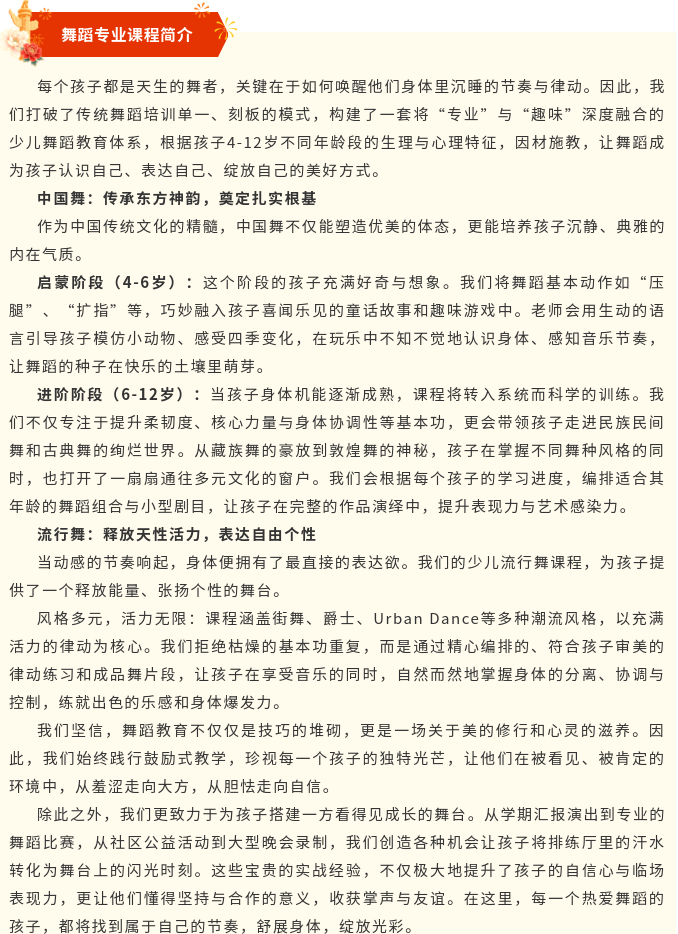 舞蹈专业课程简介

每个孩子都是天生的舞者，关键在于如何唤醒他们身体里沉睡的节奏与律动。因此，我们打破了传统舞蹈培训单一、刻板的模式，构建了一套将“专业”与“趣味”深度融合的少儿舞蹈教育体系，根据孩子4-12岁不同年龄段的生理与心理特征，因材施教，让舞蹈成为孩子认识自己、表达自己、绽放自己的美好方式。

中国舞：传承东方神韵，奠定扎实根基

作为中国传统文化的精髓，中国舞不仅能塑造优美的体态，更能培养孩子沉静、典雅的内在气质。

启蒙阶段（4-6岁）：这个阶段的孩子充满好奇与想象。我们将舞蹈基本动作如“压腿”、“扩指”等，巧妙融入孩子喜闻乐见的童话故事和趣味游戏中。老师会用生动的语言引导孩子模仿小动物、感受四季变化，在玩乐中不知不觉地认识身体、感知音乐节奏，让舞蹈的种子在快乐的土壤里萌芽。

进阶阶段（6-12岁）：当孩子身体机能逐渐成熟，课程将转入系统而科学的训练。我们不仅专注于提升柔韧度、核心力量与身体协调性等基本功，更会带领孩子走进民族民间舞和古典舞的绚烂世界。从藏族舞的豪放到敦煌舞的神秘，孩子在掌握不同舞种风格的同时，也打开了一扇扇通往多元文化的窗户。我们会根据每个孩子的学习进度，编排适合其年龄的舞蹈组合与小型剧目，让孩子在完整的作品演绎中，提升表现力与艺术感染力。

流行舞：释放天性活力，表达自由个性

当动感的节奏响起，身体便拥有了最直接的表达欲。我们的少儿流行舞课程，为孩子提供了一个释放能量、张扬个性的舞台。

风格多元，活力无限：课程涵盖街舞、爵士、Urban Dance等多种潮流风格，以充满活力的律动为核心。我们拒绝枯燥的基本功重复，而是通过精心编排的、符合孩子审美的律动练习和成品舞片段，让孩子在享受音乐的同时，自然而然地掌握身体的分离、协调与控制，练就出色的乐感和身体爆发力。

我们坚信，舞蹈教育不仅仅是技巧的堆砌，更是一场关于美的修行和心灵的滋养。因此，我们始终践行鼓励式教学，珍视每一个孩子的独特光芒，让他们在被看见、被肯定的环境中，从羞涩走向大方，从胆怯走向自信。

除此之外，我们更致力于为孩子搭建一方看得见成长的舞台。从学期汇报演出到专业的舞蹈比赛，从社区公益活动到大型晚会录制，我们创造各种机会让孩子将排练厅里的汗水转化为舞台上的闪光时刻。这些宝贵的实战经验，不仅极大地提升了孩子的自信心与临场表现力，更让他们懂得坚持与合作的意义，收获掌声与友谊。在这里，每一个热爱舞蹈的孩子，都将找到属于自己的节奏，舒展身体，绽放光彩。